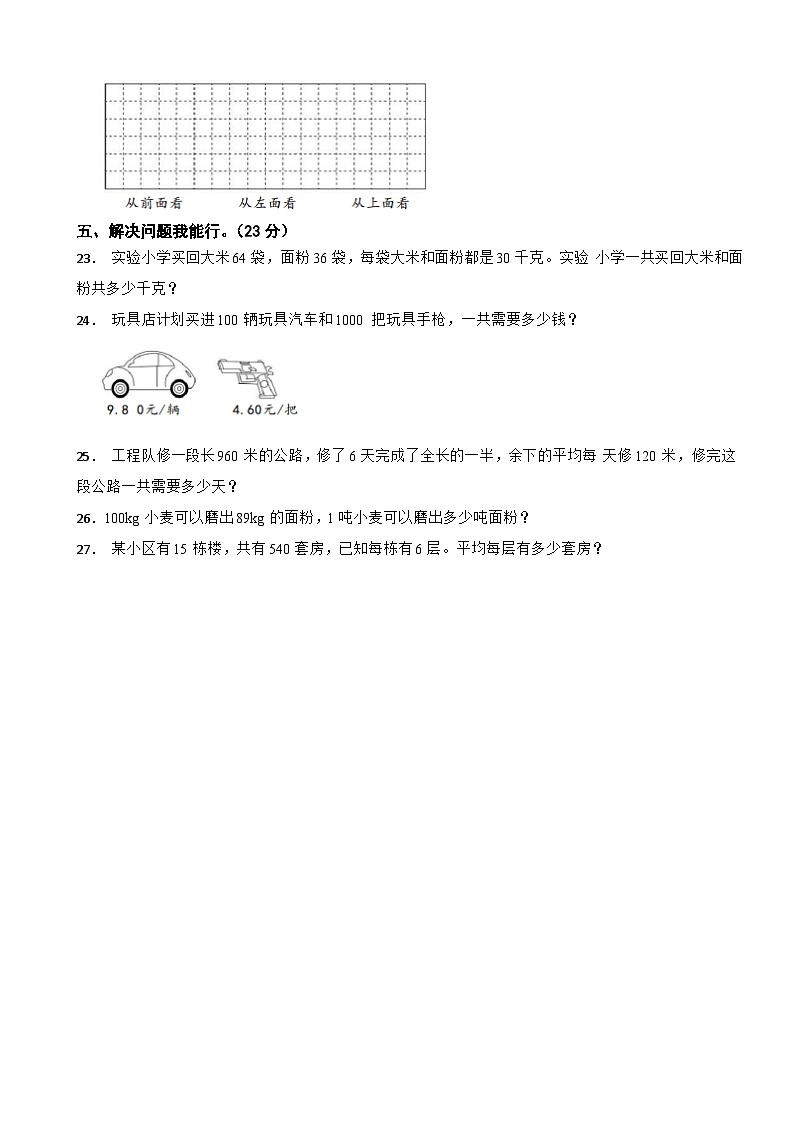 从前面看　　从左面看　　从上面看

五、解决问题我能行。(23 分)

23． 实验小学买回大米 64 袋，面粉 36 袋，每袋大米和面粉都是 30 千克。实验 小学一共买回大米和面粉共多少千克？

24． 玩具店计划买进 100 辆玩具汽车和 1000 把玩具手枪，一共需要多少钱？

9.8 0元/辆　　4.60元/把

25． 工程队修一段长 960 米的公路，修了 6 天完成了全长的一半，余下的平均每 天修 120 米，修完这段公路一共需要多少天？

26．100kg 小麦可以磨出 89kg 的面粉，1 吨小麦可以磨出多少吨面粉？

27． 某小区有 15 栋楼，共有 540 套房，已知每栋有 6 层。平均每层有多少套房？